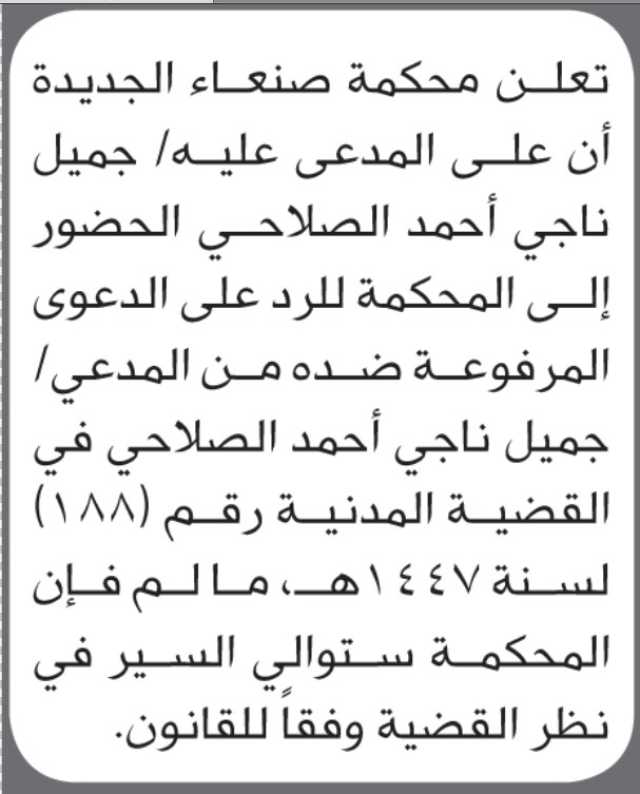 تعلن محكمة صنعاء الجديدة أن على المدعى عليه/ جميل ناجي أحمد الصلاحي الحضور إلى المحكمة للرد على الدعوى المرفوعة ضده من المدعي/ جميل ناجي أحمد الصلاحي في القضية المدنية رقم (١٨٨) لسنة ١٤٤٧هـ، ما لم فإن المحكمة ستوالي السير في نظر القضية وفقاً للقانون.